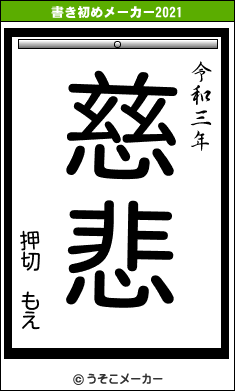 書き初めメーカー2021

令和三年

慈悲

押切　もえ

© うそこメーカー